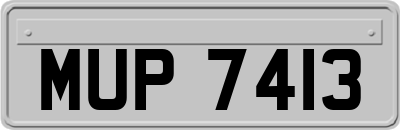 MUP 7413